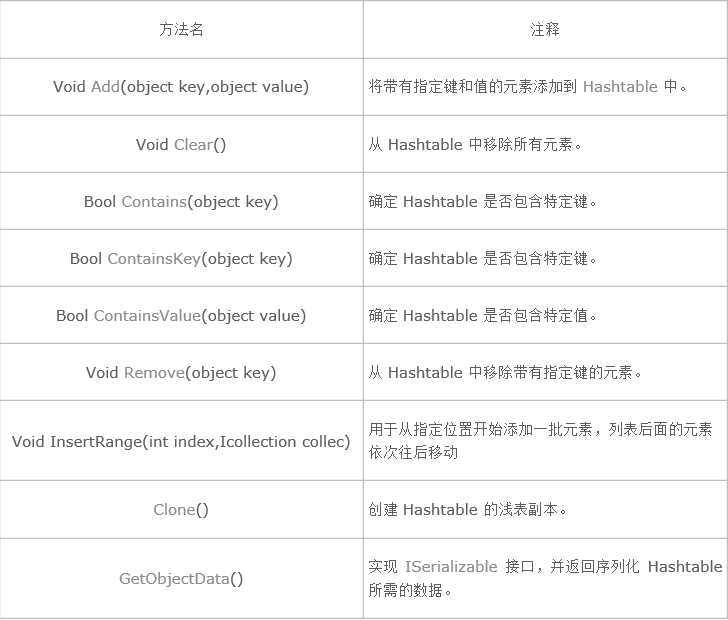 | 方法名 | 注释 |
|---|---|
| Void Add(object key,object value) | 将带有指定键和值的元素添加到 Hashtable 中。 |
| Void Clear() | 从 Hashtable 中移除所有元素。 |
| Bool Contains(object key) | 确定 Hashtable 是否包含特定键。 |
| Bool ContainsKey(object key) | 确定 Hashtable 是否包含特定键。 |
| Bool ContainsValue(object value) | 确定 Hashtable 是否包含特定值。 |
| Void Remove(object key) | 从 Hashtable 中移除带有指定键的元素。 |
| Void InsertRange(int index,Icollection collec) | 用于从指定位置开始添加一批元素，列表后面的元素依次往后移动 |
| Clone() | 创建 Hashtable 的浅表副本。 |
| GetObjectData() | 实现 ISerializable 接口，并返回序列化 Hashtable 所需的数据。 |